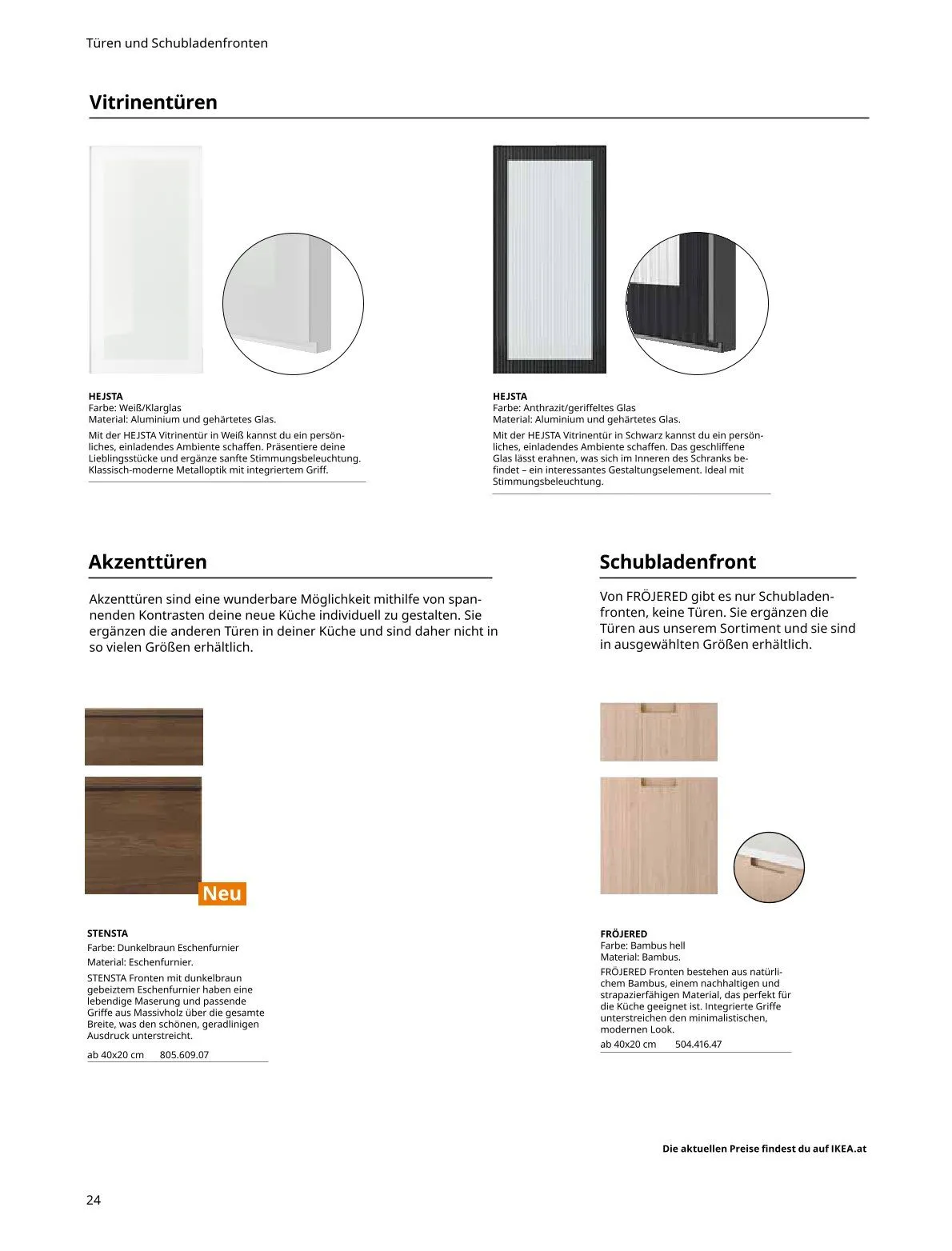 Türen und Schubladenfronten

Vitrinentüren

HEJSTA
Farbe: Weiß/Klarglas
Material: Aluminium und gehärtetes Glas.

Mit der HEJSTA Vitrinentür in Weiß kannst du ein persönliches, einladendes Ambiente schaffen. Präsentiere deine Lieblingsstücke und ergänze sanfte Stimmungsbeleuchtung. Klassisch-moderne Metalloptik mit integriertem Griff.

HEJSTA
Farbe: Anthrazit/geriffeltes Glas
Material: Aluminium und gehärtetes Glas.

Mit der HEJSTA Vitrinentür in Schwarz kannst du ein persönliches, einladendes Ambiente schaffen. Das geschliffene Glas lässt erahnen, was sich im Inneren des Schranks befindet – ein interessantes Gestaltungselement. Ideal mit Stimmungsbeleuchtung.

Akzenttüren

Akzenttüren sind eine wunderbare Möglichkeit mithilfe von spannenden Kontrasten deine neue Küche individuell zu gestalten. Sie ergänzen die anderen Türen in deiner Küche und sind daher nicht in so vielen Größen erhältlich.

Neu

STENSTA
Farbe: Dunkelbraun Eschenfurnier
Material: Eschenfurnier.

STENSTA Fronten mit dunkelbraun gebeiztem Eschenfurnier haben eine lebendige Maserung und passende Griffe aus Massivholz über die gesamte Breite, was den schönen, geradlinigen Ausdruck unterstreicht.

ab 40x20 cm 805.609.07

Schubladenfront

Von FRÖJERED gibt es nur Schubladenfronten, keine Türen. Sie ergänzen die Türen aus unserem Sortiment und sie sind in ausgewählten Größen erhältlich.

FRÖJERED
Farbe: Bambus hell
Material: Bambus.

FRÖJERED Fronten bestehen aus natürlichem Bambus, einem nachhaltigen und strapazierfähigen Material, das perfekt für die Küche geeignet ist. Integrierte Griffe unterstreichen den minimalistischen, modernen Look.

ab 40x20 cm 504.416.47

Die aktuellen Preise findest du auf IKEA.at

24